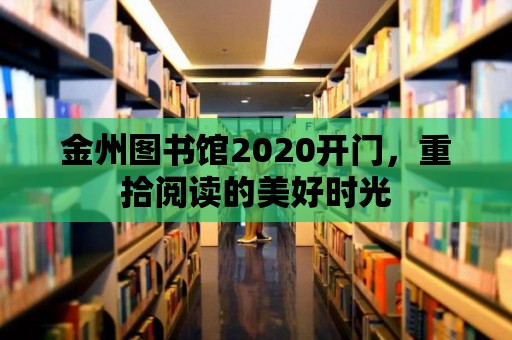 金州图书馆2020开门，重拾阅读的美好时光